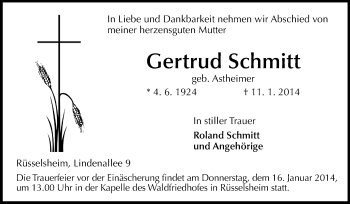 In Liebe und Dankbarkeit nehmen wir Abschied von meiner herzensguten Mutter

Gertrud Schmitt
geb. Astheimer
* 4. 6. 1924 † 11. 1. 2014

In stiller Trauer
Roland Schmitt
und Angehörige

Rüsselsheim, Lindenallee 9

Die Trauerfeier vor der Einäscherung findet am Donnerstag, dem 16. Januar 2014, um 13.00 Uhr in der Kapelle des Waldfriedhofes in Rüsselsheim statt.